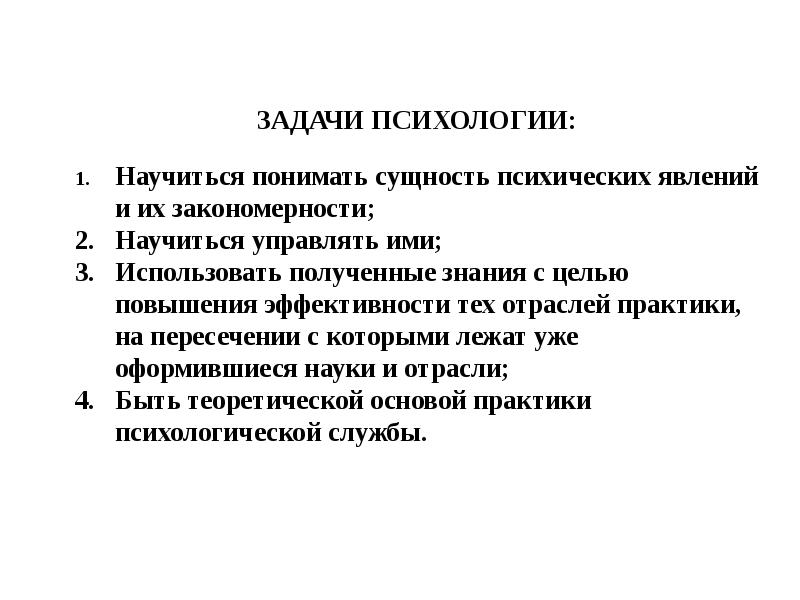 ЗАДАЧИ ПСИХОЛОГИИ:

1. Научиться понимать сущность психических явлений и их закономерности;
2. Научиться управлять ими;
3. Использовать полученные знания с целью повышения эффективности тех отраслей практики, на пересечении с которыми лежат уже оформившиеся науки и отрасли;
4. Быть теоретической основой практики психологической службы.